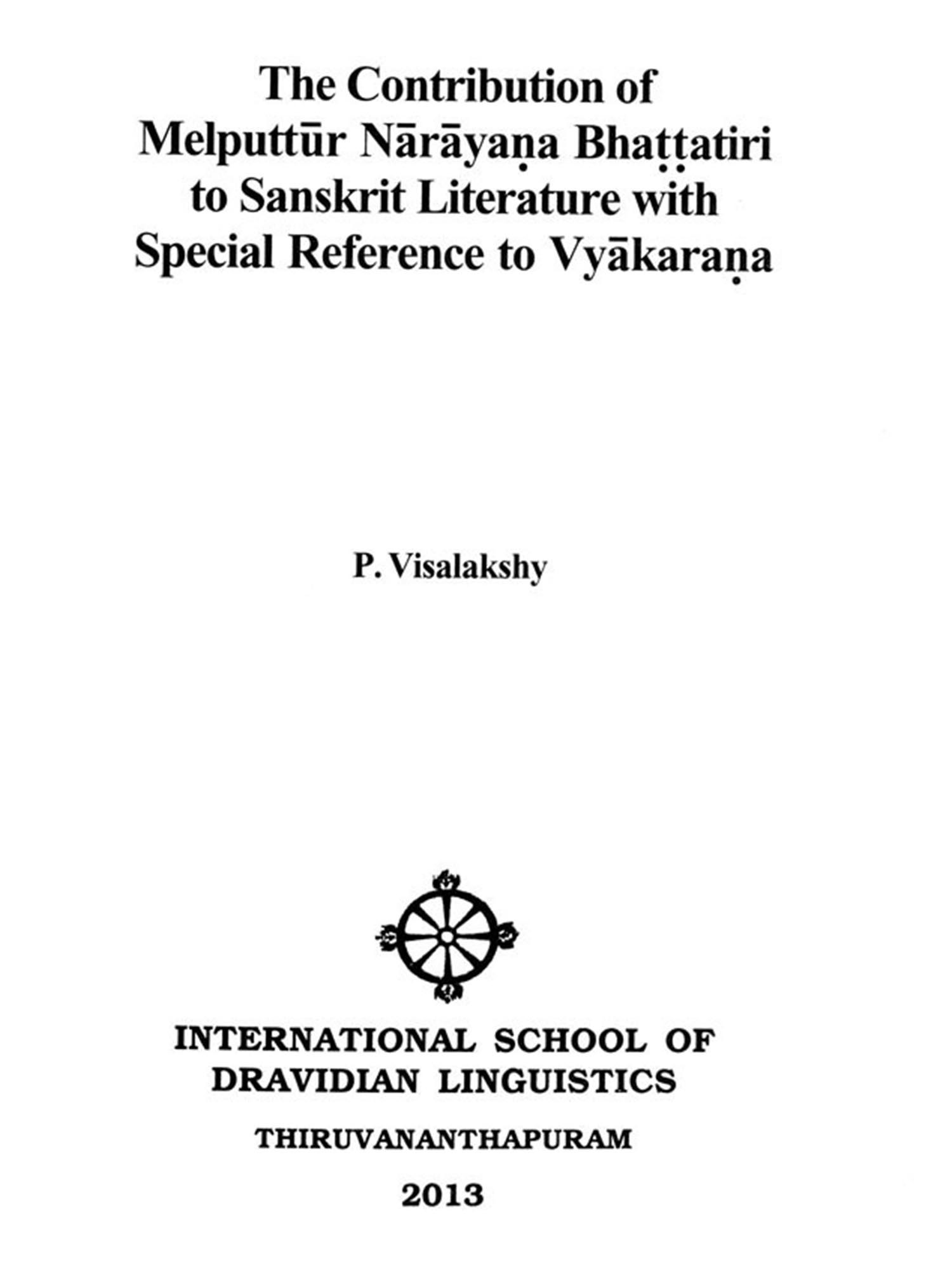 The Contribution of
Melputtūr Nārāyaṇa Bhaṭṭatiri
to Sanskrit Literature with
Special Reference to Vyākaraṇa

P. Visalakshy

INTERNATIONAL SCHOOL OF
DRAVIDIAN LINGUISTICS

THIRUVANANTHAPURAM

2013